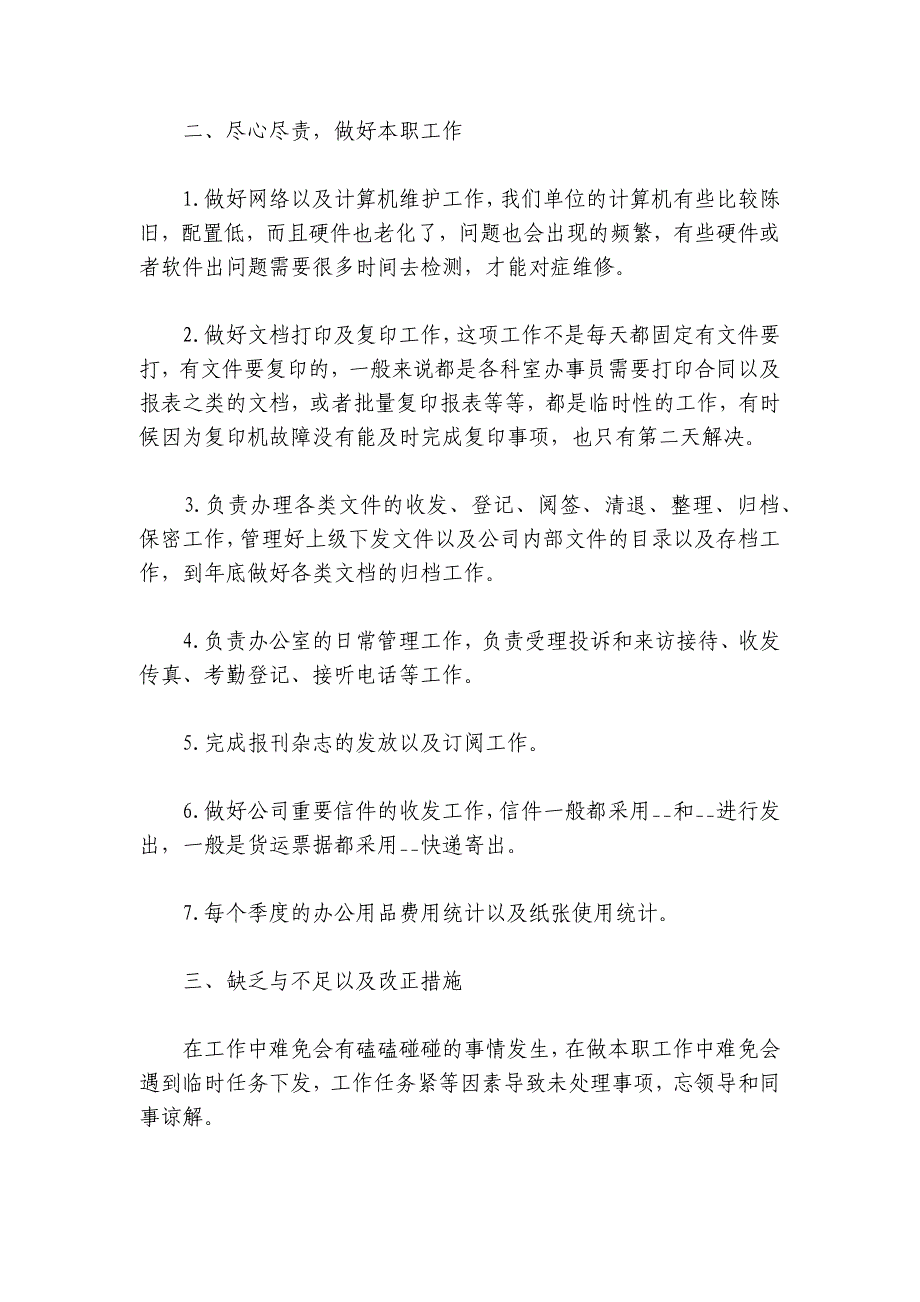 二、尽心尽责，做好本职工作

1.做好网络以及计算机维护工作，我们单位的计算机有些比较陈旧，配置低，而且硬件也老化了，问题也会出现的频繁，有些硬件或者软件出问题需要很多时间去检测，才能对症维修。

2.做好文档打印及复印工作，这项工作不是每天都固定有文件要打，有文件要复印的，一般来说都是各科室办事员需要打印合同以及报表之类的文档，或者批量复印报表等等，都是临时性的工作，有时候因为复印机故障没有能及时完成复印事项，也只有第二天解决。

3.负责办理各类文件的收发、登记、阅签、清退、整理、归档、保密工作，管理好上级下发文件以及公司内部文件的目录以及存档工作，到年底做好各类文档的归档工作。

4.负责办公室的日常管理工作，负责受理投诉和来访接待、收发传真、考勤登记、接听电话等工作。

5.完成报刊杂志的发放以及订阅工作。

6.做好公司重要信件的收发工作，信件一般都采用--和--进行发出，一般是货运票据都采用--快递寄出。

7.每个季度的办公用品费用统计以及纸张使用统计。

三、缺乏与不足以及改正措施

在工作中难免会有磕磕碰碰的事情发生，在做本职工作中难免会遇到临时任务下发，工作任务紧等因素导致未处理事项，忘领导和同事谅解。